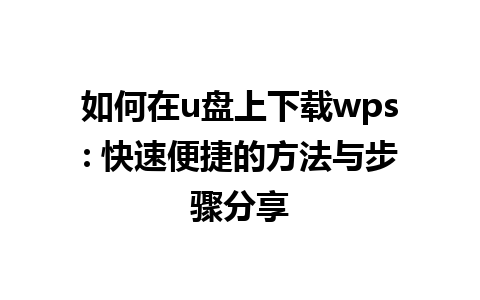 如何在u盘上下载wps: 快速便捷的方法与步骤分享